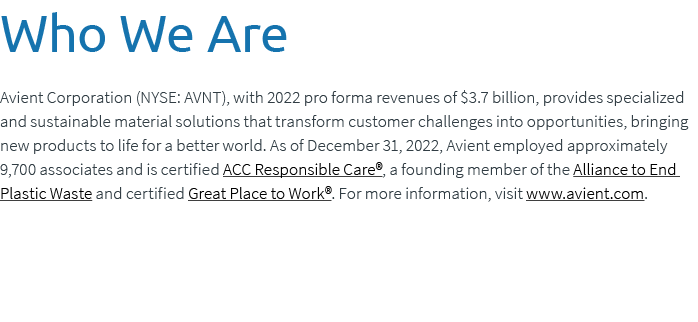 Who We Are

Avient Corporation (NYSE: AVNT), with 2022 pro forma revenues of \$3.7 billion, provides specialized and sustainable material solutions that transform customer challenges into opportunities, bringing new products to life for a better world. As of December 31, 2022, Avient employed approximately 9,700 associates and is certified ACC Responsible Care®, a founding member of the Alliance to End Plastic Waste and certified Great Place to Work®. For more information, visit www.avient.com.